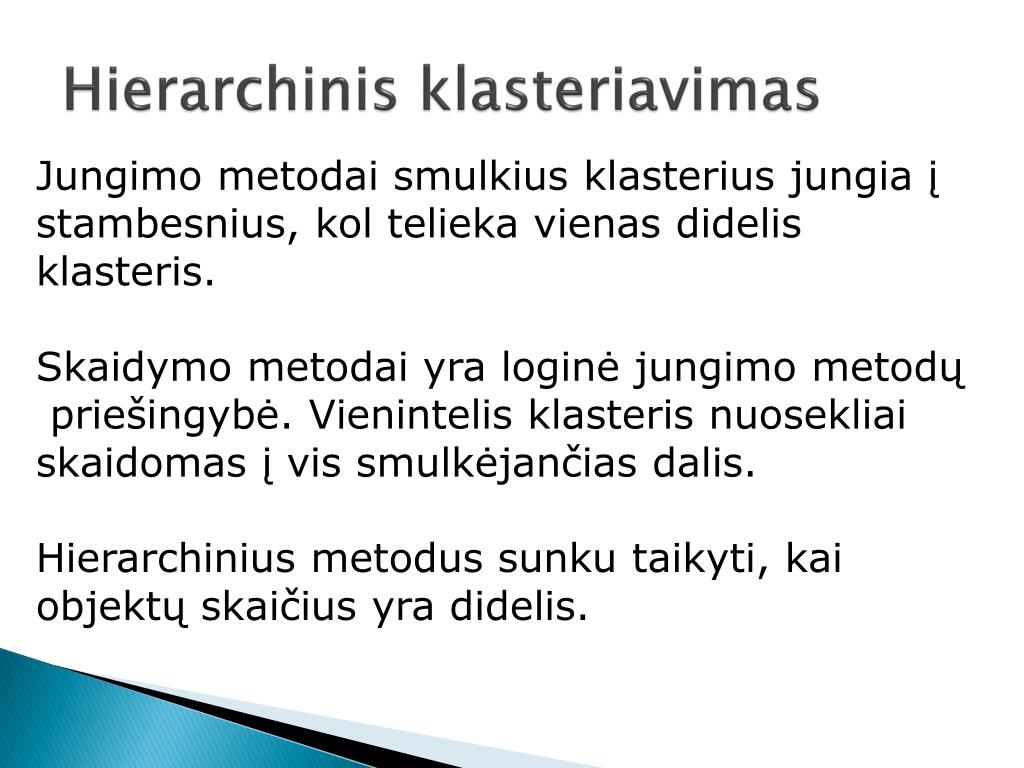 Hierarchinis klasteriavimas

Jungimo metodai smulkius klasterius jungia į stambesnius, kol telieka vienas didelis klasteris.

Skaidymo metodai yra loginė jungimo metodų priešingybė. Vienintelis klasteris nuosekliai skaidomas į vis smulkėjančias dalis.

Hierarchinius metodus sunku taikyti, kai objektų skaičius yra didelis.